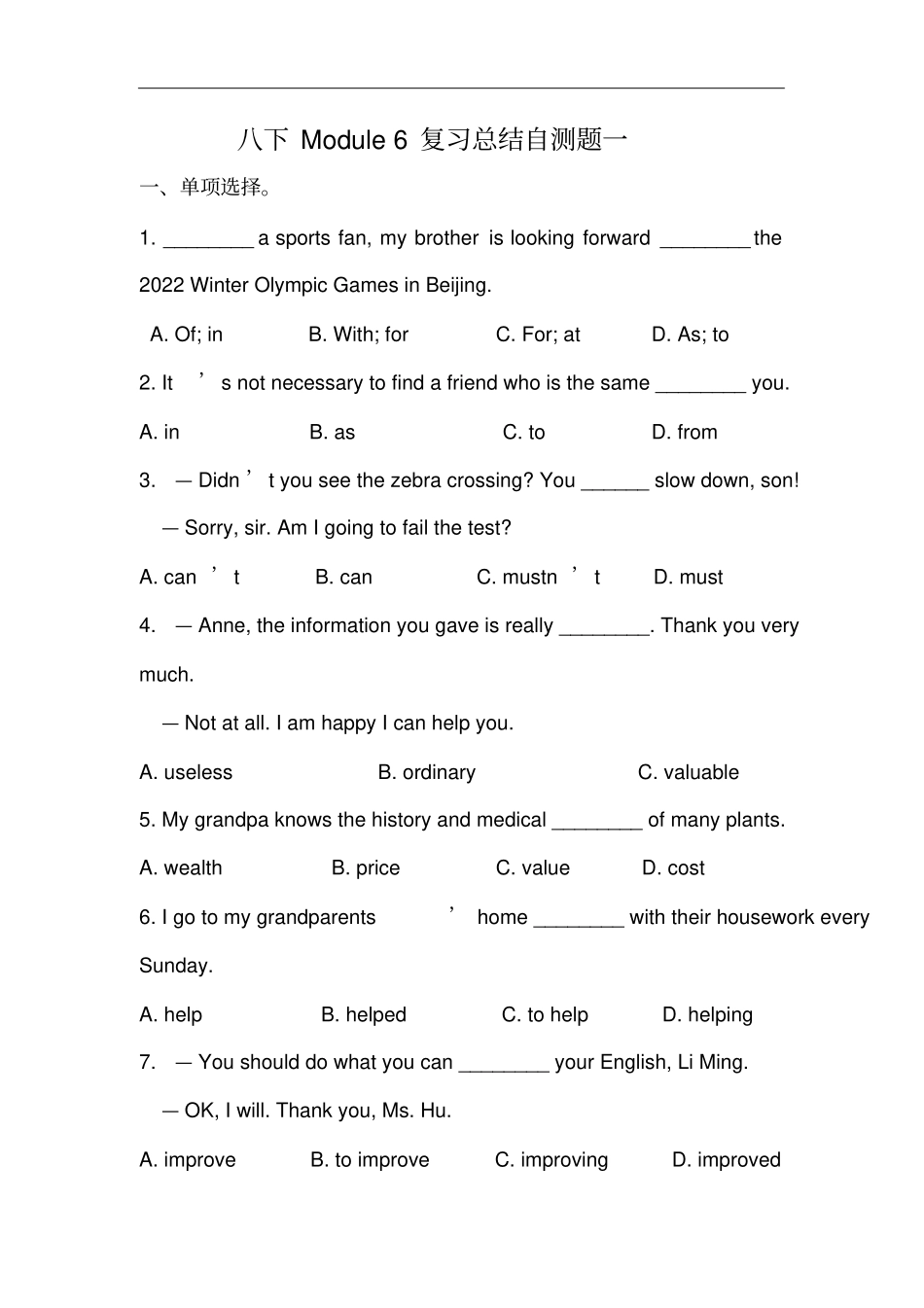 八下 Module 6 复习总结自测题一

一、单项选择。

1. ________ a sports fan, my brother is looking forward ________ the 2022 Winter Olympic Games in Beijing.

A. Of; in B. With; for C. For; at D. As; to

2. It ’ s not necessary to find a friend who is the same ________ you.

A. in B. as C. to D. from

3. — Didn ’ t you see the zebra crossing? You ______ slow down, son!

— Sorry, sir. Am I going to fail the test?

A. can ’ t B. can C. mustn ’ t D. must

4. — Anne, the information you gave is really ________. Thank you very much.

— Not at all. I am happy I can help you.

A. useless B. ordinary C. valuable

5. My grandpa knows the history and medical ________ of many plants.

A. wealth B. price C. value D. cost

6. I go to my grandparents ’ home ________ with their housework every Sunday.

A. help B. helped C. to help D. helping

7. — You should do what you can ________ your English, Li Ming.

— OK, I will. Thank you, Ms. Hu.

A. improve B. to improve C. improving D. improved